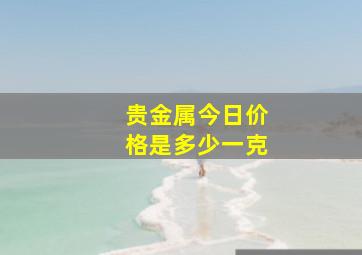 贵金属今日价格是多少一克